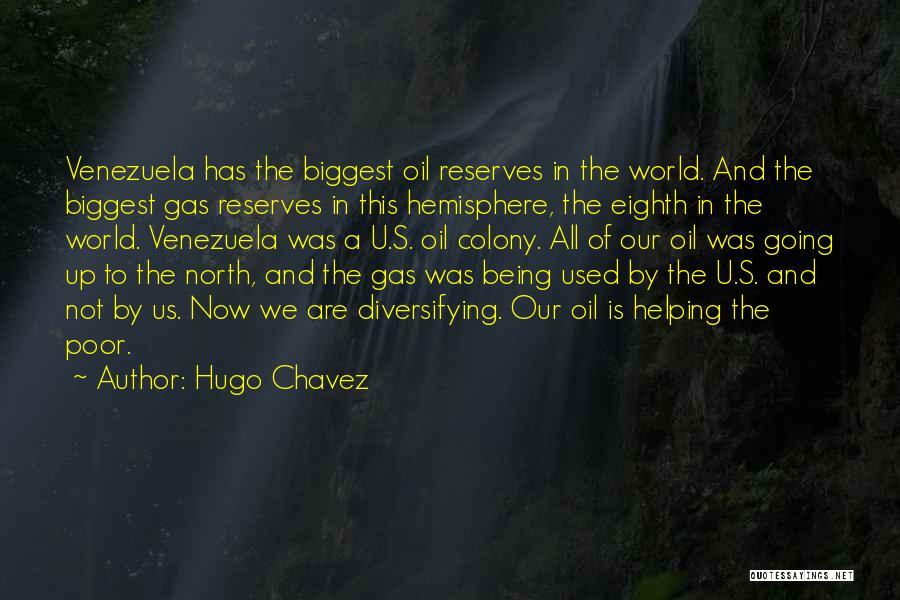 Venezuela has the biggest oil reserves in the world. And the biggest gas reserves in this hemisphere, the eighth in the world. Venezuela was a U.S. oil colony. All of our oil was going up to the north, and the gas was being used by the U.S. and not by us. Now we are diversifying. Our oil is helping the poor.

~ Author: Hugo Chavez

QUOTESSAYINGS.NET